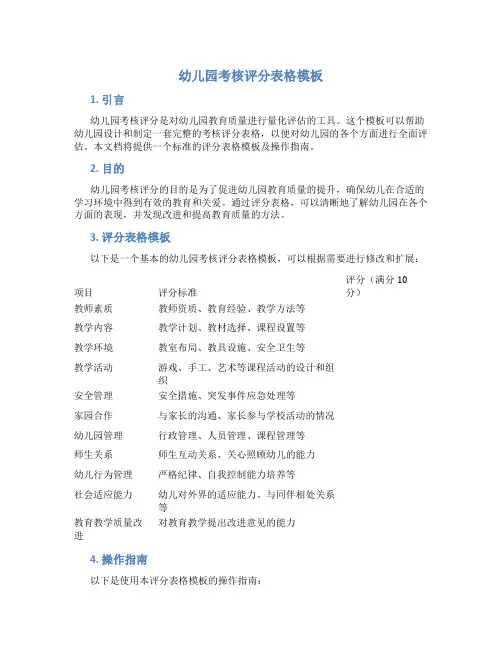 幼儿园考核评分表格模板

1. 引言

幼儿园考核评分是对幼儿园教育质量进行量化评估的工具。这个模板可以帮助幼儿园设计和制定一套完整的考核评分表格，以便对幼儿园的各个方面进行全面评估。本文档将提供一个标准的评分表格模板及操作指南。

2. 目的

幼儿园考核评分的目的是为了促进幼儿园教育质量的提升，确保幼儿在合适的学习环境中得到有效的教育和关爱。通过评分表格，可以清晰地了解幼儿园在各个方面的表现，并发现改进和提高教育质量的方法。

3. 评分表格模板

以下是一个基本的幼儿园考核评分表格模板，可以根据需要进行修改和扩展：

| 项目 | 评分标准 | 评分（满分 10 分） |
|---|---|---|
| 教师素质 | 教师资质、教育经验、教学方法等 | |
| 教学内容 | 教学计划、教材选择、课程设置等 | |
| 教学环境 | 教室布局、教具设施、安全卫生等 | |
| 教学活动 | 游戏、手工、艺术等课程活动的设计和组织 | |
| 安全管理 | 安全措施、突发事件应急处理等 | |
| 家园合作 | 与家长的沟通、家长参与学校活动的情况 | |
| 幼儿园管理 | 行政管理、人员管理、课程管理等 | |
| 师生关系 | 师生互动关系、关心照顾幼儿的能力 | |
| 幼儿行为管理 | 严格纪律、自我控制能力培养等 | |
| 社会适应能力 | 幼儿对外界的适应能力、与同伴相处关系等 | |
| 教育教学质量改进 | 对教育教学提出改进意见的能力 | |

4. 操作指南

以下是使用本评分表格模板的操作指南：